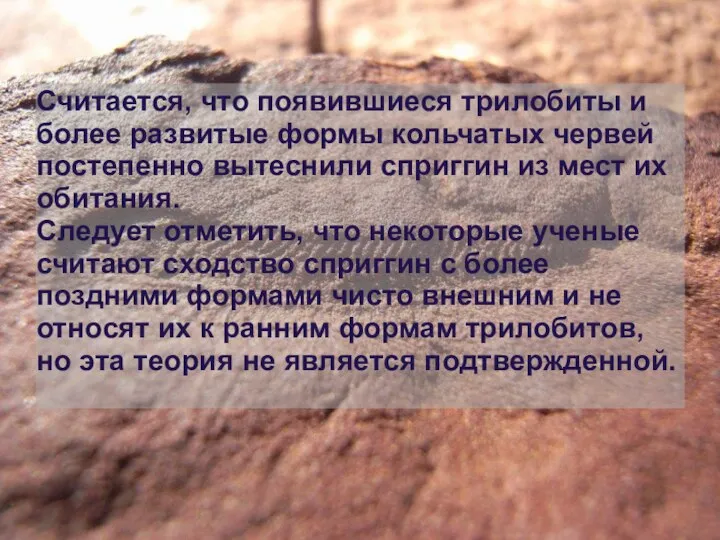 Считается, что появившиеся трилобиты и более развитые формы кольчатых червей постепенно вытеснили сприггин из мест их обитания.
Следует отметить, что некоторые ученые считают сходство сприггин с более поздними формами чисто внешним и не относят их к ранним формам трилобитов, но эта теория не является подтвержденной.